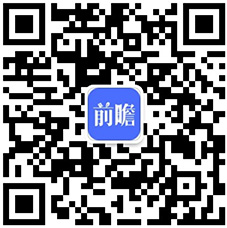 前瞻